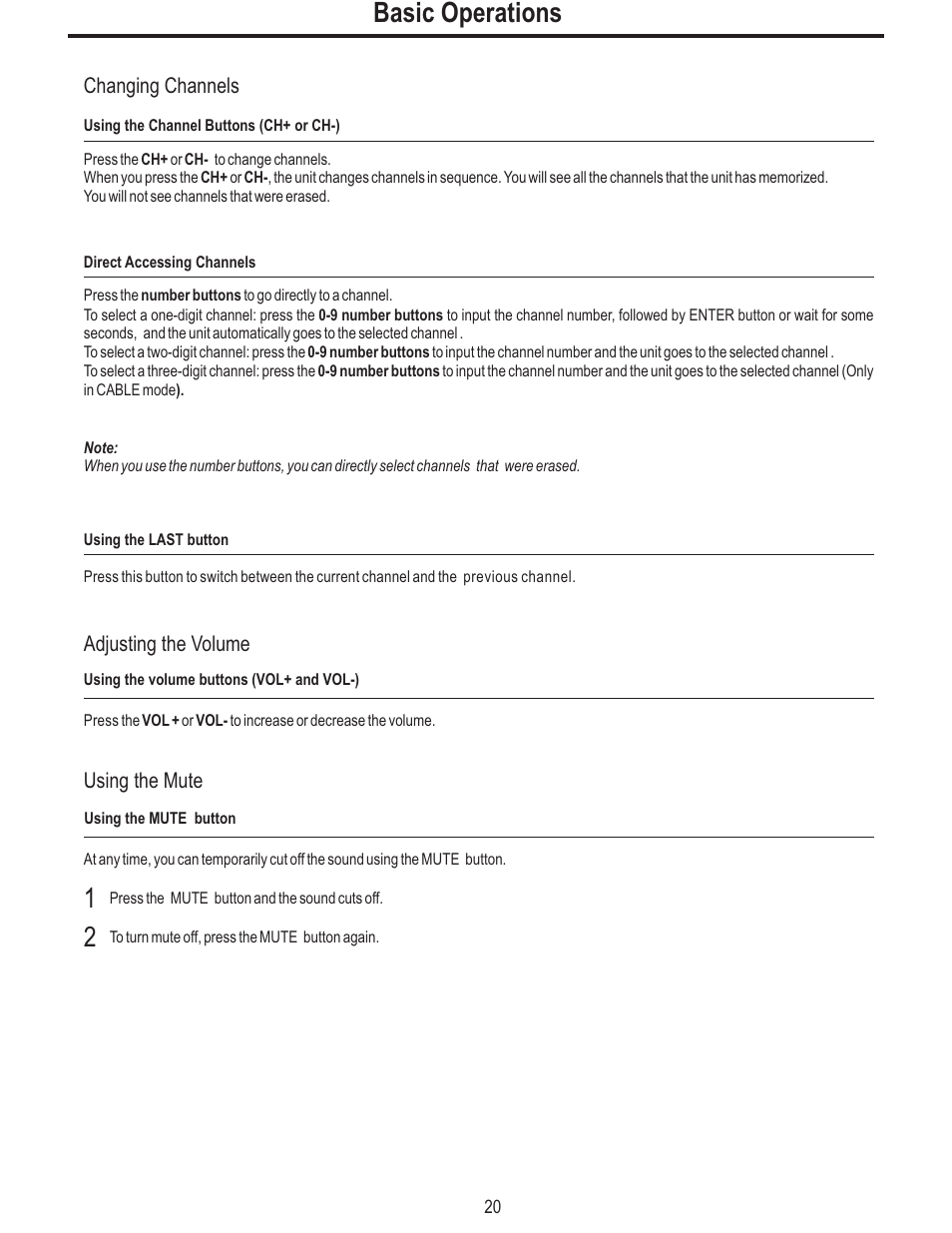 Basic Operations

Changing Channels

Using the Channel Buttons (CH+ or CH-)

Press the CH+ or CH- to change channels.
When you press the CH+ or CH-, the unit changes channels in sequence. You will see all the channels that the unit has memorized. You will not see channels that were erased.

Direct Accessing Channels

Press the number buttons to go directly to a channel.
To select a one-digit channel: press the 0-9 number buttons to input the channel number, followed by ENTER button or wait for some seconds, and the unit automatically goes to the selected channel .
To select a two-digit channel: press the 0-9 number buttons to input the channel number and the unit goes to the selected channel .
To select a three-digit channel: press the 0-9 number buttons to input the channel number and the unit goes to the selected channel (Only in CABLE mode).

Note:
When you use the number buttons, you can directly select channels that were erased.

Using the LAST button

Press this button to switch between the current channel and the previous channel.

Adjusting the Volume

Using the volume buttons (VOL+ and VOL-)

Press the VOL + or VOL- to increase or decrease the volume.

Using the Mute

Using the MUTE button

At any time, you can temporarily cut off the sound using the MUTE button.

1 Press the MUTE button and the sound cuts off.

2 To turn mute off, press the MUTE button again.

20